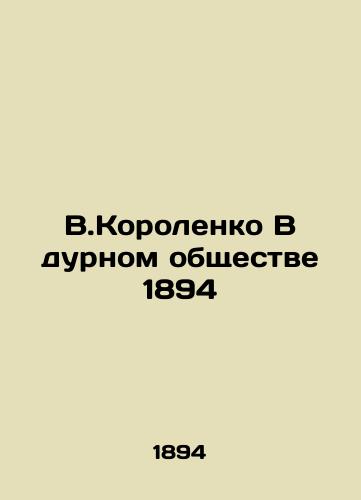 В.Короленко В дурном обществе 1894

1894